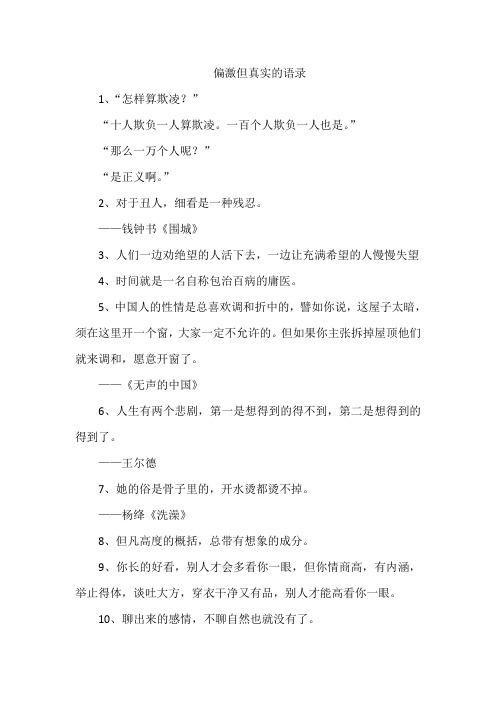 偏激但真实的语录

1、“怎样算欺凌？”

“十人欺负一人算欺凌。一百个人欺负一人也是。”

“那么一万个人呢？”

“是正义啊。”

2、对于丑人，细看是一种残忍。

——钱钟书《围城》

3、人们一边劝绝望的人活下去，一边让充满希望的人慢慢失望

4、时间就是一名自称包治百病的庸医。

5、中国人的性情是总喜欢调和折中的，譬如你说，这屋子太暗，须在这里开一个窗，大家一定不允许的。但如果你主张拆掉屋顶他们就来调和，愿意开窗了。

——《无声的中国》

6、人生有两个悲剧，第一是想得到的得不到，第二是想得到的得到了。

——王尔德

7、她的俗是骨子里的，开水烫都烫不掉。

——杨绛《洗澡》

8、但凡高度的概括，总带有想象的成分。

9、你长的好看，别人才会多看你一眼，但你情商高，有内涵，举止得体，谈吐大方，穿衣干净又有品，别人才能高看你一眼。

10、聊出来的感情，不聊自然也就没有了。